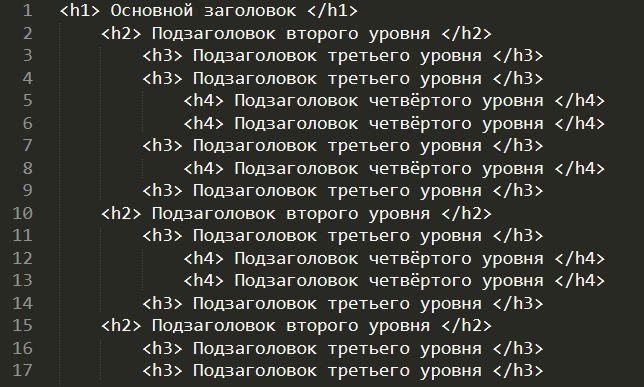 1 <h1> Основной заголовок </h1>
2 <h2> Подзаголовок второго уровня </h2>
3 <h3> Подзаголовок третьего уровня </h3>
4 <h3> Подзаголовок третьего уровня </h3>
5 <h4> Подзаголовок четвёртого уровня </h4>
6 <h4> Подзаголовок четвёртого уровня </h4>
7 <h3> Подзаголовок третьего уровня </h3>
8 <h4> Подзаголовок четвёртого уровня </h4>
9 <h3> Подзаголовок третьего уровня </h3>
10 <h2> Подзаголовок второго уровня </h2>
11 <h3> Подзаголовок третьего уровня </h3>
12 <h4> Подзаголовок четвёртого уровня </h4>
13 <h4> Подзаголовок четвёртого уровня </h4>
14 <h3> Подзаголовок третьего уровня </h3>
15 <h2> Подзаголовок второго уровня </h2>
16 <h3> Подзаголовок третьего уровня </h3>
17 <h3> Подзаголовок третьего уровня </h3>